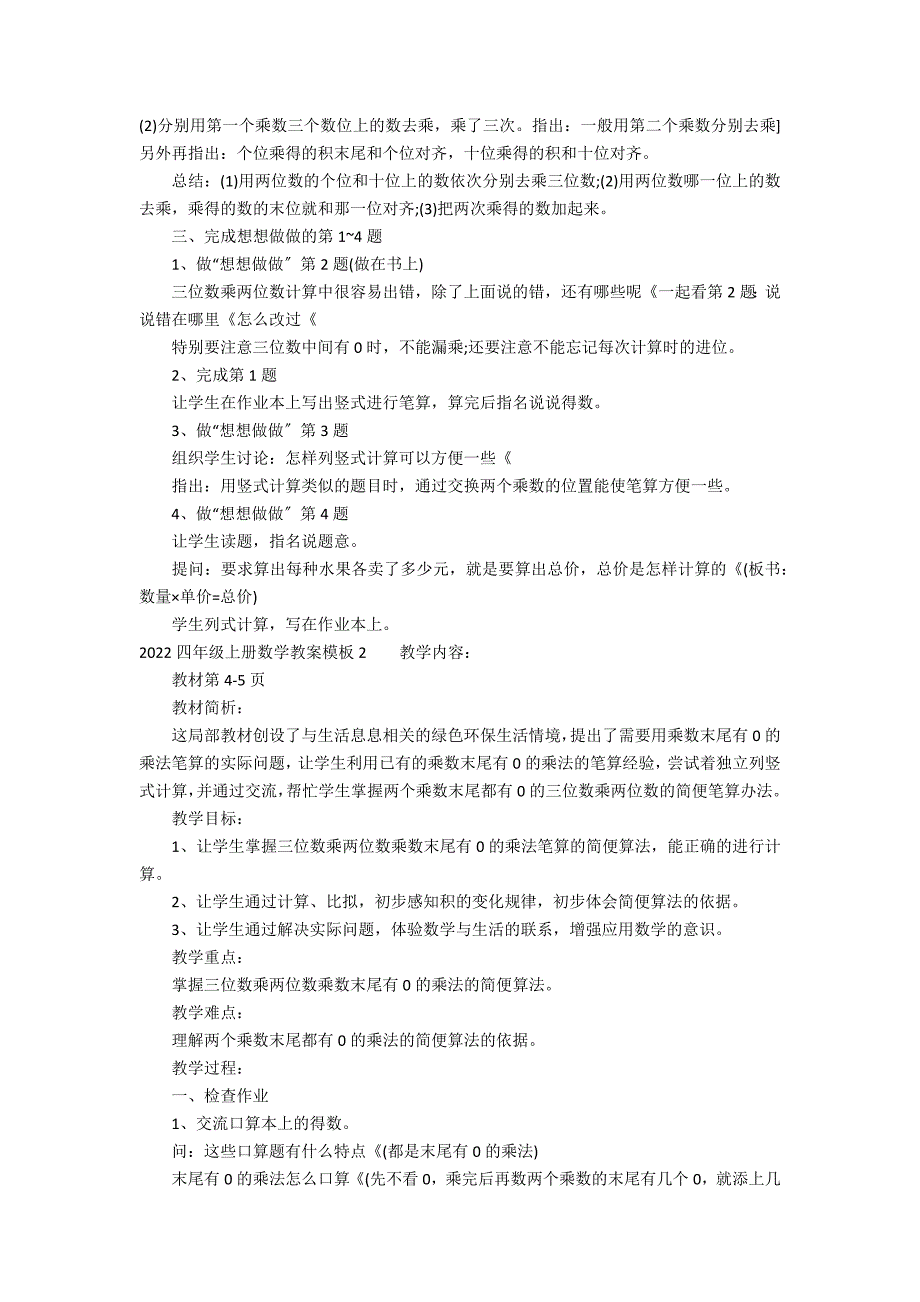 (2)分别用第一个乘数三个数位上的数去乘，乘了三次。指出：一般用第二个乘数分别去乘]另外再指出：个位乘得的积末尾和个位对齐，十位乘得的积和十位对齐。

总结：(1)用两位数的个位和十位上的数依次分别去乘三位数;(2)用两位数哪一位上的数去乘，乘得的数的末位就和那一位对齐;(3)把两次乘得的数加起来。

三、完成想想做做的第 1~4 题

1、做“想想做做〞第 2 题(做在书上)

三位数乘两位数计算中很容易出错，除了上面说的错，还有哪些呢《一起看第 2 题 说说错在哪里《怎么改过《

特别要注意三位数中间有 0 时，不能漏乘;还要注意不能忘记每次计算时的进位。

2、完成第 1 题

让学生在作业本上写出竖式进行笔算，算完后指名说说得数。

3、做“想想做做〞第 3 题

组织学生讨论：怎样列竖式计算可以方便一些《

指出：用竖式计算类似的题目时，通过交换两个乘数的位置能使笔算方便一些。

4、做“想想做做〞第 4 题

让学生读题，指名说题意。

提问：要求算出每种水果各卖了多少元，就是要算出总价，总价是怎样计算的《(板书：数量×单价=总价)

学生列式计算，写在作业本上。

2022 四年级上册数学教案模板 2　　教学内容：

教材第 4-5 页

教材简析：

这局部教材创设了与生活息息相关的绿色环保生活情境，提出了需要用乘数末尾有 0 的乘法笔算的实际问题，让学生利用已有的乘数末尾有 0 的乘法的笔算经验，尝试着独立列竖式计算，并通过交流，帮忙学生掌握两个乘数末尾都有 0 的三位数乘两位数的简便笔算办法。

教学目标：

1、让学生掌握三位数乘两位数乘数末尾有 0 的乘法笔算的简便算法，能正确的进行计算。

2、让学生通过计算、比拟，初步感知积的变化规律，初步体会简便算法的依据。

3、让学生通过解决实际问题，体验数学与生活的联系，增强应用数学的意识。

教学重点：

掌握三位数乘两位数乘数末尾有 0 的乘法的简便算法。

教学难点：

理解两个乘数末尾都有 0 的乘法的简便算法的依据。

教学过程：

一、检查作业

1、交流口算本上的得数。

问：这些口算题有什么特点《(都是末尾有 0 的乘法)

末尾有 0 的乘法怎么口算《(先不看 0，乘完后再数两个乘数的末尾有几个 0，就添上几